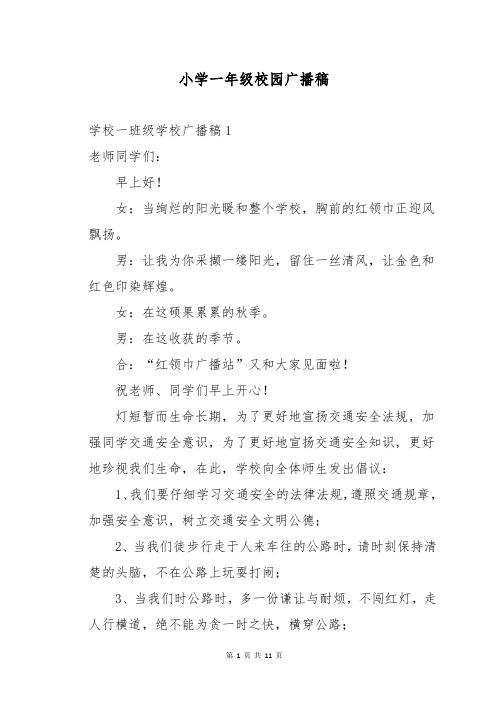 小学一年级校园广播稿

学校一班级学校广播稿 1

老师同学们：

早上好！

女：当绚烂的阳光暖和整个学校，胸前的红领巾正迎风飘扬。

男：让我为你采撷一缕阳光，留住一丝清风，让金色和红色印染辉煌。

女：在这硕果累累的秋季。

男：在这收获的季节。

合：“红领巾广播站”又和大家见面啦！

祝老师、同学们早上开心！

灯短暂而生命长期，为了更好地宣扬交通安全法规，加强同学交通安全意识，为了更好地宣扬交通安全知识，更好地珍视我们生命，在此，学校向全体师生发出倡议：

1、我们要仔细学习交通安全的法律法规，遵照交通规章，加强安全意识，树立交通安全文明公德；

2、当我们徒步行走于人来车往的公路时，请时刻保持清楚的头脑，不在公路上玩耍打闹；

3、当我们时公路时，多一份谦让与耐烦，不闯红灯，走人行横道，绝不能为贪一时之快，横穿公路；

第 1 页 共 11 页